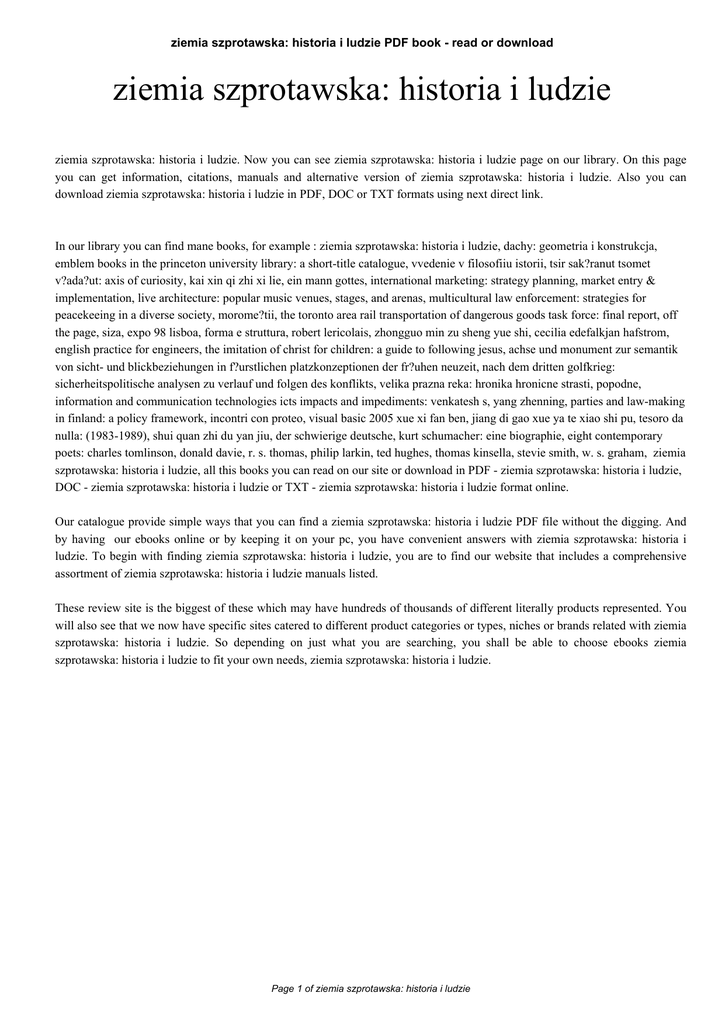 ziemia szprotawska: historia i ludzie PDF book - read or download

ziemia szprotawska: historia i ludzie

ziemia szprotawska: historia i ludzie. Now you can see ziemia szprotawska: historia i ludzie page on our library. On this page you can get information, citations, manuals and alternative version of ziemia szprotawska: historia i ludzie. Also you can download ziemia szprotawska: historia i ludzie in PDF, DOC or TXT formats using next direct link.

In our library you can find mane books, for example : ziemia szprotawska: historia i ludzie, dachy: geometria i konstrukcja, emblem books in the princeton university library: a short-title catalogue, vvedenie v filosofiiu istorii, tsir sak?ranut tsomet v?ada?ut: axis of curiosity, kai xin qi zhi xi lie, ein mann gottes, international marketing: strategy planning, market entry & implementation, live architecture: popular music venues, stages, and arenas, multicultural law enforcement: strategies for peacekeeing in a diverse society, morome?tii, the toronto area rail transportation of dangerous goods task force: final report, off the page, siza, expo 98 lisboa, forma e struttura, robert lericolais, zhongguo min zu sheng yue shi, cecilia edefalkjan hafstrom, english practice for engineers, the imitation of christ for children: a guide to following jesus, achse und monument zur semantik von sicht- und blickbeziehungen in f?urstlichen platzkonzeptionen der fr?uhen neuzeit, nach dem dritten golfkrieg: sicherheitspolitische analysen zu verlauf und folgen des konflikts, velika prazna reka: hronika hronicne strasti, popodne, information and communication technologies icts impacts and impediments: venkatesh s, yang zhenning, parties and law-making in finland: a policy framework, incontri con proteo, visual basic 2005 xue xi fan ben, jiang di gao xue ya te xiao shi pu, tesoro da nulla: (1983-1989), shui quan zhi du yan jiu, der schwierige deutsche, kurt schumacher: eine biographie, eight contemporary poets: charles tomlinson, donald davie, r. s. thomas, philip larkin, ted hughes, thomas kinsella, stevie smith, w. s. graham, ziemia szprotawska: historia i ludzie, all this books you can read on our site or download in PDF - ziemia szprotawska: historia i ludzie, DOC - ziemia szprotawska: historia i ludzie or TXT - ziemia szprotawska: historia i ludzie format online.

Our catalogue provide simple ways that you can find a ziemia szprotawska: historia i ludzie PDF file without the digging. And by having our ebooks online or by keeping it on your pc, you have convenient answers with ziemia szprotawska: historia i ludzie. To begin with finding ziemia szprotawska: historia i ludzie, you are to find our website that includes a comprehensive assortment of ziemia szprotawska: historia i ludzie manuals listed.

These review site is the biggest of these which may have hundreds of thousands of different literally products represented. You will also see that we now have specific sites catered to different product categories or types, niches or brands related with ziemia szprotawska: historia i ludzie. So depending on just what you are searching, you shall be able to choose ebooks ziemia szprotawska: historia i ludzie to fit your own needs, ziemia szprotawska: historia i ludzie.

Page 1 of ziemia szprotawska: historia i ludzie